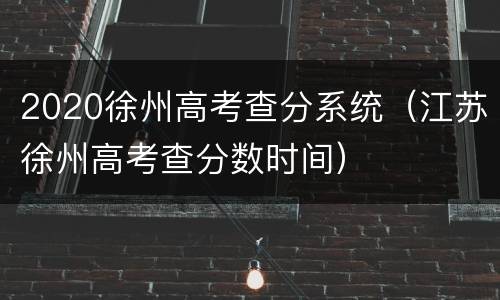 2020徐州高考查分系统（江苏徐州高考查分数时间）